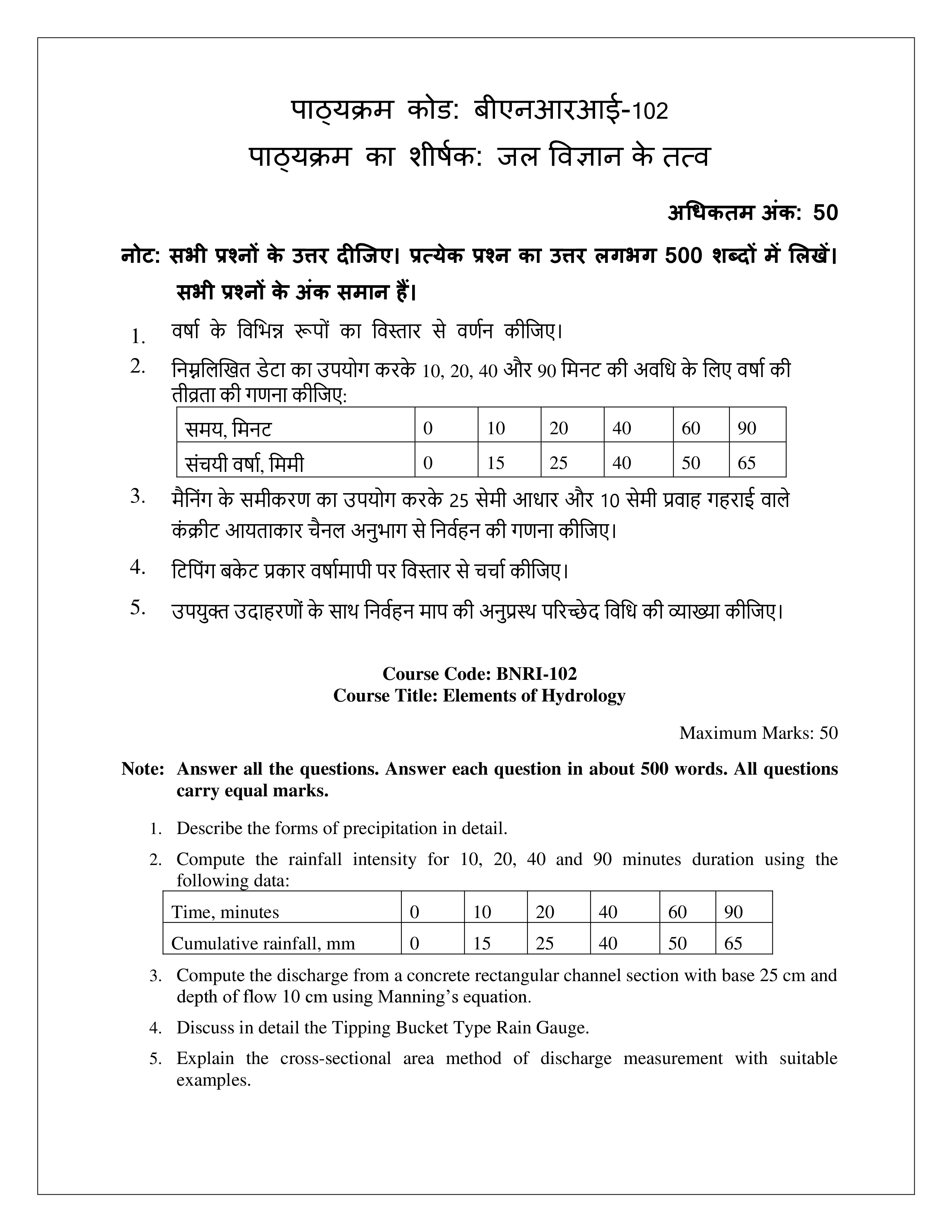 पाठ्यक्रम कोड: बीएनआरआई-102

पाठ्यक्रम का शीर्षक: जल विज्ञान के तत्व

अधिकतम अंक: 50

नोट: सभी प्रश्नों के उत्तर दीजिए। प्रत्येक प्रश्न का उत्तर लगभग 500 शब्दों में लिखें। सभी प्रश्नों के अंक समान हैं।

1. वर्षा के विभिन्न रूपों का विस्तार से वर्णन कीजिए।

2. निम्नलिखित डेटा का उपयोग करके 10, 20, 40 और 90 मिनट की अवधि के लिए वर्षा की तीव्रता की गणना कीजिए:

| समय, मिनट | 0 | 10 | 20 | 40 | 60 | 90 |
|---|---|---|---|---|---|---|
| संचयी वर्षा, मिमी | 0 | 15 | 25 | 40 | 50 | 65 |

3. मैनिंग के समीकरण का उपयोग करके 25 सेमी आधार और 10 सेमी प्रवाह गहराई वाले कंक्रीट आयताकार चैनल अनुभाग से निर्वहन की गणना कीजिए।

4. टिपिंग बकेट प्रकार वर्षामापी पर विस्तार से चर्चा कीजिए।

5. उपयुक्त उदाहरणों के साथ निर्वहन माप की अनुप्रस्थ परिच्छेद विधि की व्याख्या कीजिए।

Course Code: BNRI-102
Course Title: Elements of Hydrology

Maximum Marks: 50

Note: Answer all the questions. Answer each question in about 500 words. All questions carry equal marks.

1. Describe the forms of precipitation in detail.

2. Compute the rainfall intensity for 10, 20, 40 and 90 minutes duration using the following data:

| Time, minutes | 0 | 10 | 20 | 40 | 60 | 90 |
|---|---|---|---|---|---|---|
| Cumulative rainfall, mm | 0 | 15 | 25 | 40 | 50 | 65 |

3. Compute the discharge from a concrete rectangular channel section with base 25 cm and depth of flow 10 cm using Manning's equation.

4. Discuss in detail the Tipping Bucket Type Rain Gauge.

5. Explain the cross-sectional area method of discharge measurement with suitable examples.